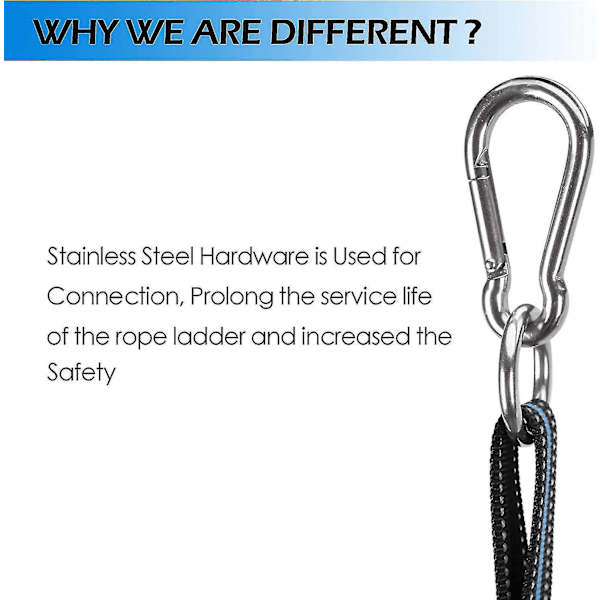 WHY WE ARE DIFFERENT ?

Stainless Steel Hardware is Used for Connection, Prolong the service life of the rope ladder and increased the Safety